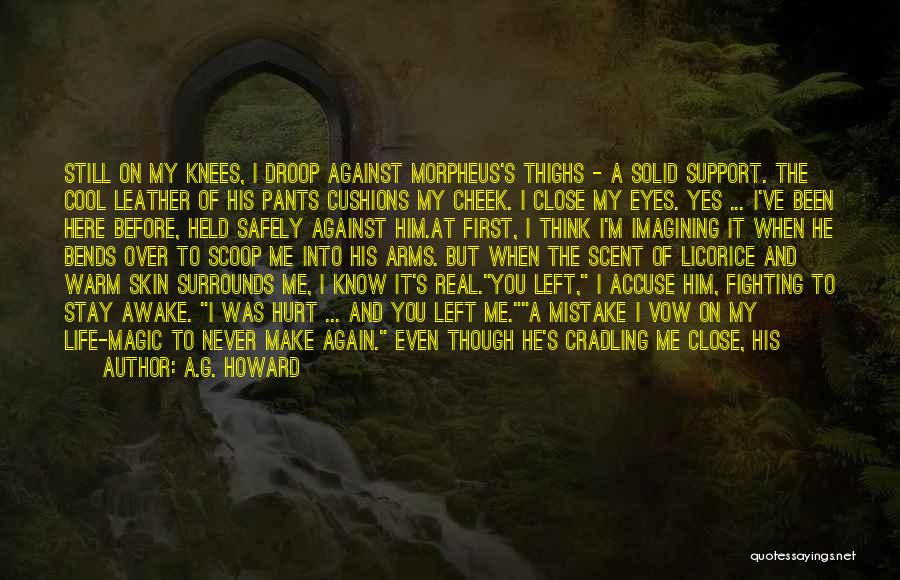 STILL ON MY KNEES, I DROOP AGAINST MORPHEUS'S THIGHS - A SOLID SUPPORT. THE COOL LEATHER OF HIS PANTS CUSHIONS MY CHEEK. I CLOSE MY EYES. YES ... I'VE BEEN HERE BEFORE, HELD SAFELY AGAINST HIM.AT FIRST, I THINK I'M IMAGINING IT WHEN HE BENDS OVER TO SCOOP ME INTO HIS ARMS. BUT WHEN THE SCENT OF LICORICE AND WARM SKIN SURROUNDS ME, I KNOW IT'S REAL."YOU LEFT," I ACCUSE HIM, FIGHTING TO STAY AWAKE. "I WAS HURT ... AND YOU LEFT ME.""A MISTAKE I VOW ON MY LIFE-MAGIC TO NEVER MAKE AGAIN." EVEN THOUGH HE'S CRADLING ME CLOSE, HIS

AUTHOR: A.G. HOWARD

quotessayings.net